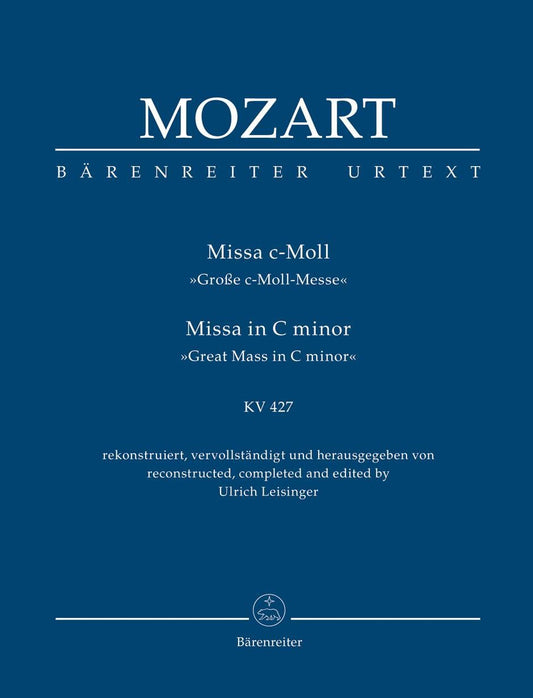 MOZART

BÄRENREITER URTEXT

Missa c-Moll
»Große c-Moll-Messe«

Missa in C minor
»Great Mass in C minor«

KV 427

rekonstruiert, vervollständigt und herausgegeben von
reconstructed, completed and edited by
Ulrich Leisinger

Bärenreiter